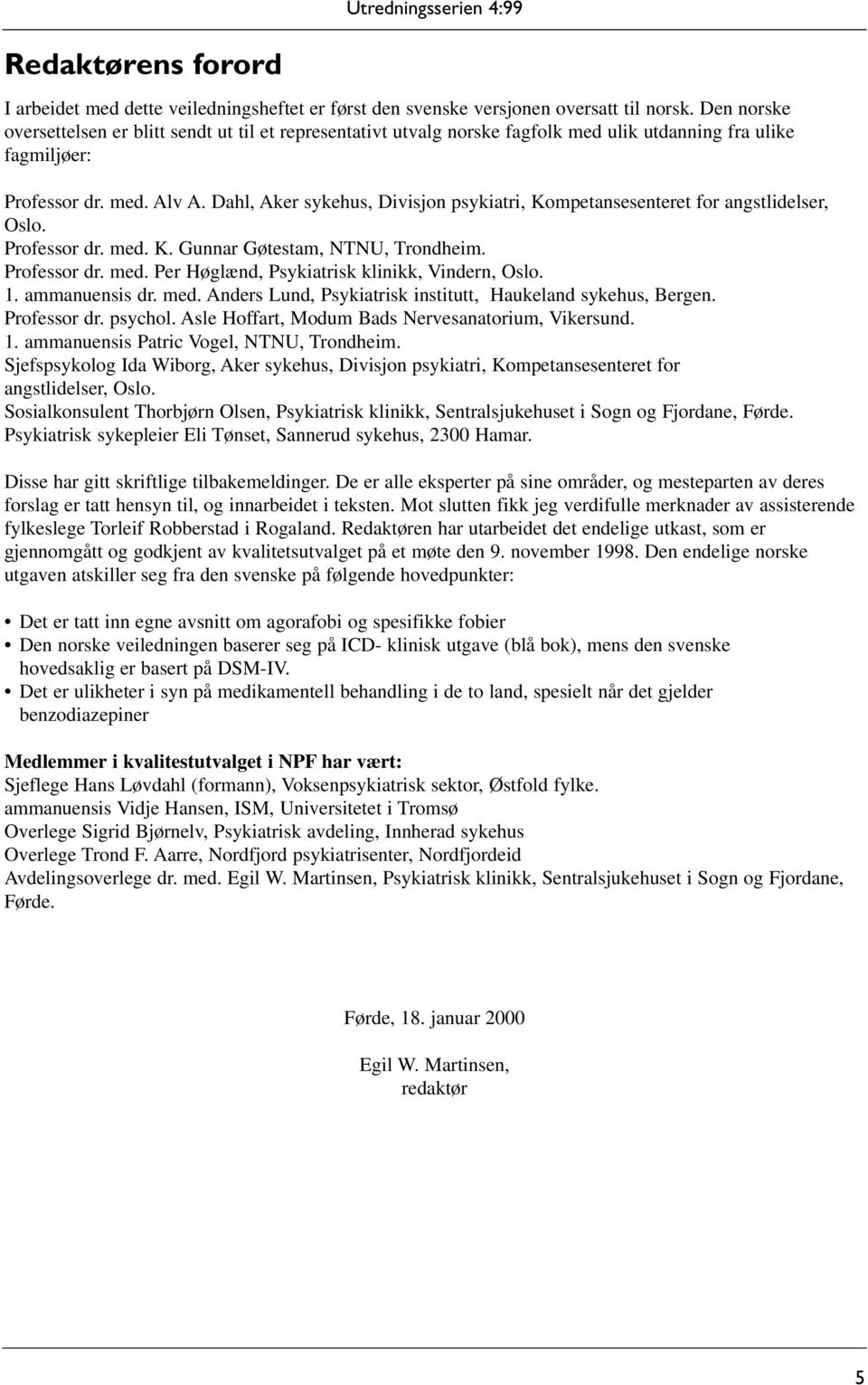 Utredningsserien 4:99

Redaktørens forord

I arbeidet med dette veiledningsheftet er først den svenske versjonen oversatt til norsk. Den norske oversettelsen er blitt sendt ut til et representativt utvalg norske fagfolk med ulik utdanning fra ulike fagmiljøer:

Professor dr. med. Alv A. Dahl, Aker sykehus, Divisjon psykiatri, Kompetansesenteret for angstlidelser, Oslo.
Professor dr. med. K. Gunnar Gøtestam, NTNU, Trondheim.
Professor dr. med. Per Høglænd, Psykiatrisk klinikk, Vindern, Oslo.
1. ammanuensis dr. med. Anders Lund, Psykiatrisk institutt, Haukeland sykehus, Bergen.
Professor dr. psychol. Asle Hoffart, Modum Bads Nervesanatorium, Vikersund.
1. ammanuensis Patric Vogel, NTNU, Trondheim.
Sjefspsykolog Ida Wiborg, Aker sykehus, Divisjon psykiatri, Kompetansesenteret for angstlidelser, Oslo.
Sosialkonsulent Thorbjørn Olsen, Psykiatrisk klinikk, Sentralsjukehuset i Sogn og Fjordane, Førde.
Psykiatrisk sykepleier Eli Tønset, Sannerud sykehus, 2300 Hamar.

Disse har gitt skriftlige tilbakemeldinger. De er alle eksperter på sine områder, og mesteparten av deres forslag er tatt hensyn til, og innarbeidet i teksten. Mot slutten fikk jeg verdifulle merknader av assisterende fylkeslege Torleif Robberstad i Rogaland. Redaktøren har utarbeidet det endelige utkast, som er gjennomgått og godkjent av kvalitetsutvalget på et møte den 9. november 1998. Den endelige norske utgaven atskiller seg fra den svenske på følgende hovedpunkter:

• Det er tatt inn egne avsnitt om agorafobi og spesifikke fobier
• Den norske veiledningen baserer seg på ICD- klinisk utgave (blå bok), mens den svenske hovedsaklig er basert på DSM-IV.
• Det er ulikheter i syn på medikamentell behandling i de to land, spesielt når det gjelder benzodiazepiner

Medlemmer i kvalitestutvalget i NPF har vært:
Sjeflege Hans Løvdahl (formann), Voksenpsykiatrisk sektor, Østfold fylke.
ammanuensis Vidje Hansen, ISM, Universitetet i Tromsø
Overlege Sigrid Bjørnelv, Psykiatrisk avdeling, Innherad sykehus
Overlege Trond F. Aarre, Nordfjord psykiatrisenter, Nordfjordeid
Avdelingsoverlege dr. med. Egil W. Martinsen, Psykiatrisk klinikk, Sentralsjukehuset i Sogn og Fjordane, Førde.

Førde, 18. januar 2000

Egil W. Martinsen,
redaktør

5